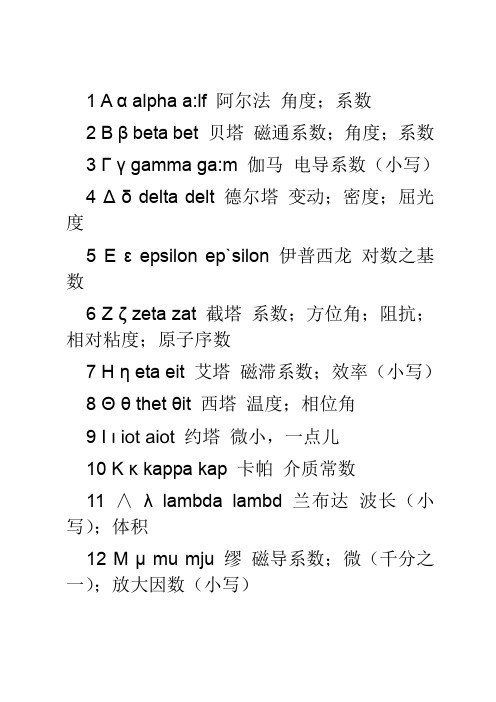 1 Α α alpha a:lf 阿尔法 角度；系数

2 Β β beta bet 贝塔 磁通系数；角度；系数

3 Γ γ gamma ga:m 伽马 电导系数（小写）

4 Δ δ delta delt 德尔塔 变动；密度；屈光度

5 Ε ε epsilon ep`silon 伊普西龙 对数之基数

6 Ζ ζ zeta zat 截塔 系数；方位角；阻抗；相对粘度；原子序数

7 Η η eta eit 艾塔 磁滞系数；效率（小写）

8 Θ θ thet θit 西塔 温度；相位角

9 Ι ι iot aiot 约塔 微小，一点儿

10 Κ κ kappa kap 卡帕 介质常数

11 ∧ λ lambda lambd 兰布达 波长（小写）；体积

12 Μ μ mu mju 缪 磁导系数；微（千分之一）；放大因数（小写）